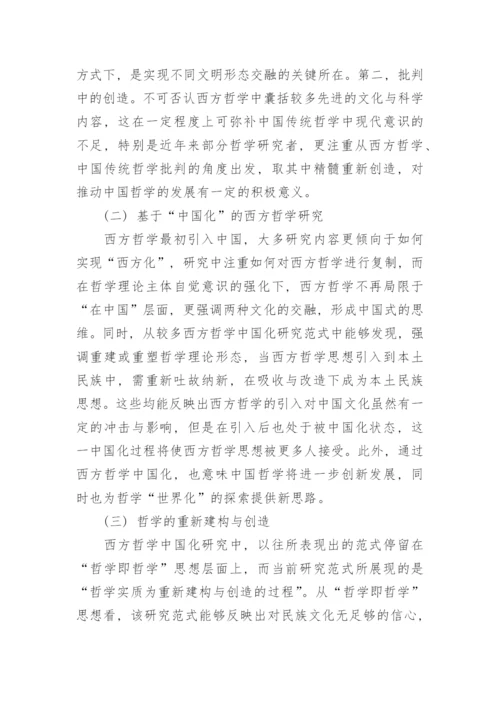 方式下，是实现不同文明形态交融的关键所在。第二，批判中的创造。不可否认西方哲学中囊括较多先进的文化与科学内容，这在一定程度上可弥补中国传统哲学中现代意识的不足，特别是近年来部分哲学研究者，更注重从西方哲学、中国传统哲学批判的角度出发，取其中精髓重新创造，对推动中国哲学的发展有一定的积极意义。

（二）基于“中国化”的西方哲学研究

西方哲学最初引入中国，大多研究内容更倾向于如何实现“西方化”，研究中注重如何对西方哲学进行复制，而在哲学理论主体自觉意识的强化下，西方哲学不再局限于“在中国”层面，更强调两种文化的交融，形成中国式的思维。同时，从较多西方哲学中国化研究范式中能够发现，强调重建或重塑哲学理论形态，当西方哲学思想引入到本土民族中，需重新吐故纳新，在吸收与改造下成为本土民族思想。这些均能反映出西方哲学的引入对中国文化虽然有一定的冲击与影响，但是在引入后也处于被中国化状态，这一中国化过程将使西方哲学思想被更多人接受。此外，通过西方哲学中国化，也意味中国哲学将进一步创新发展，同时也为哲学“世界化”的探索提供新思路。

（三）哲学的重新建构与创造

西方哲学中国化研究中，以往所表现出的范式停留在“哲学即哲学”思想层面上，而当前研究范式所展现的是“哲学实质为重新建构与创造的过程”。从“哲学即哲学”思想看，该研究范式能够反映出对民族文化无足够的信心，